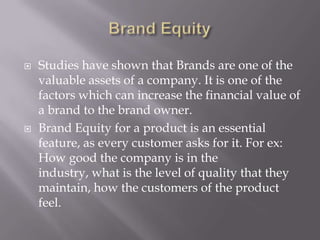 Brand Equity

Studies have shown that Brands are one of the valuable assets of a company. It is one of the factors which can increase the financial value of a brand to the brand owner.

Brand Equity for a product is an essential feature, as every customer asks for it. For ex: How good the company is in the industry, what is the level of quality that they maintain, how the customers of the product feel.